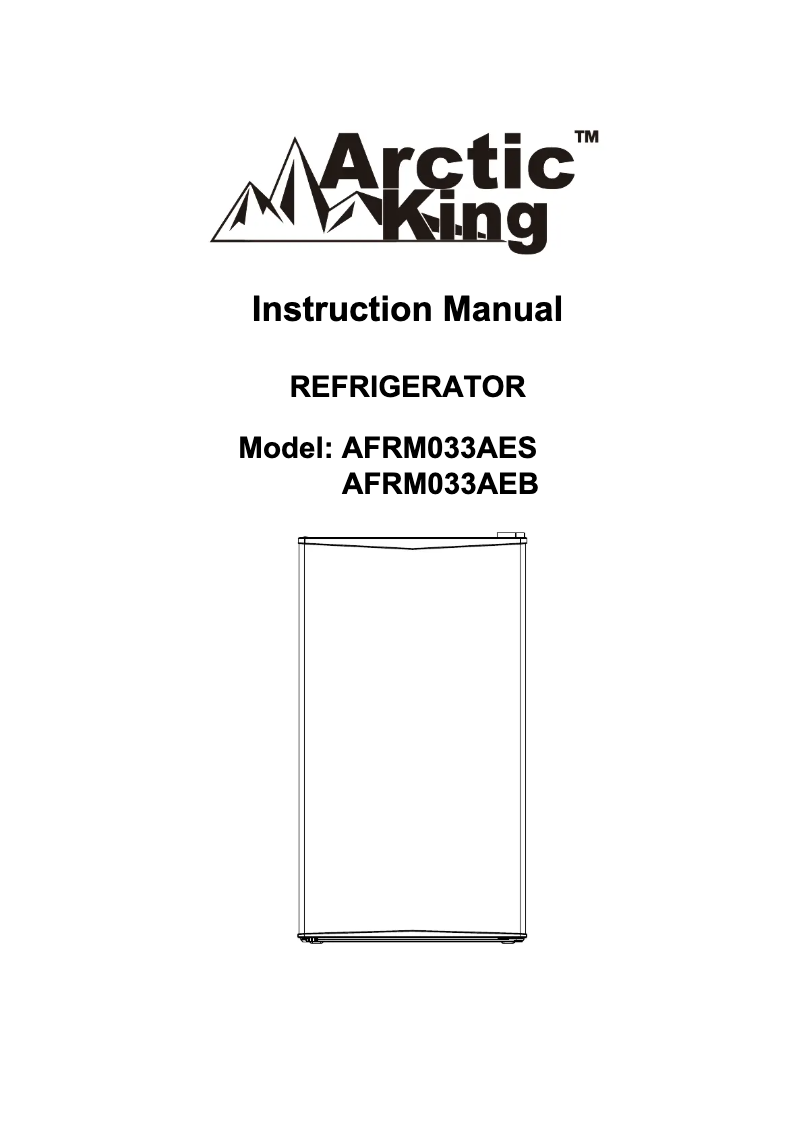 Arctic King™

Instruction Manual

REFRIGERATOR

Model: AFRM033AES
AFRM033AEB